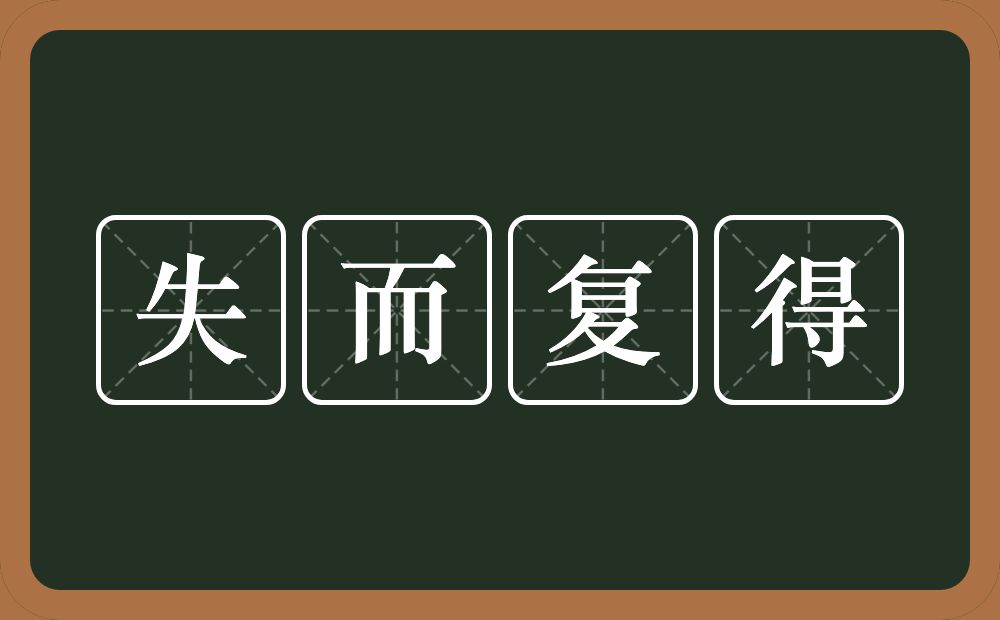 失而复得